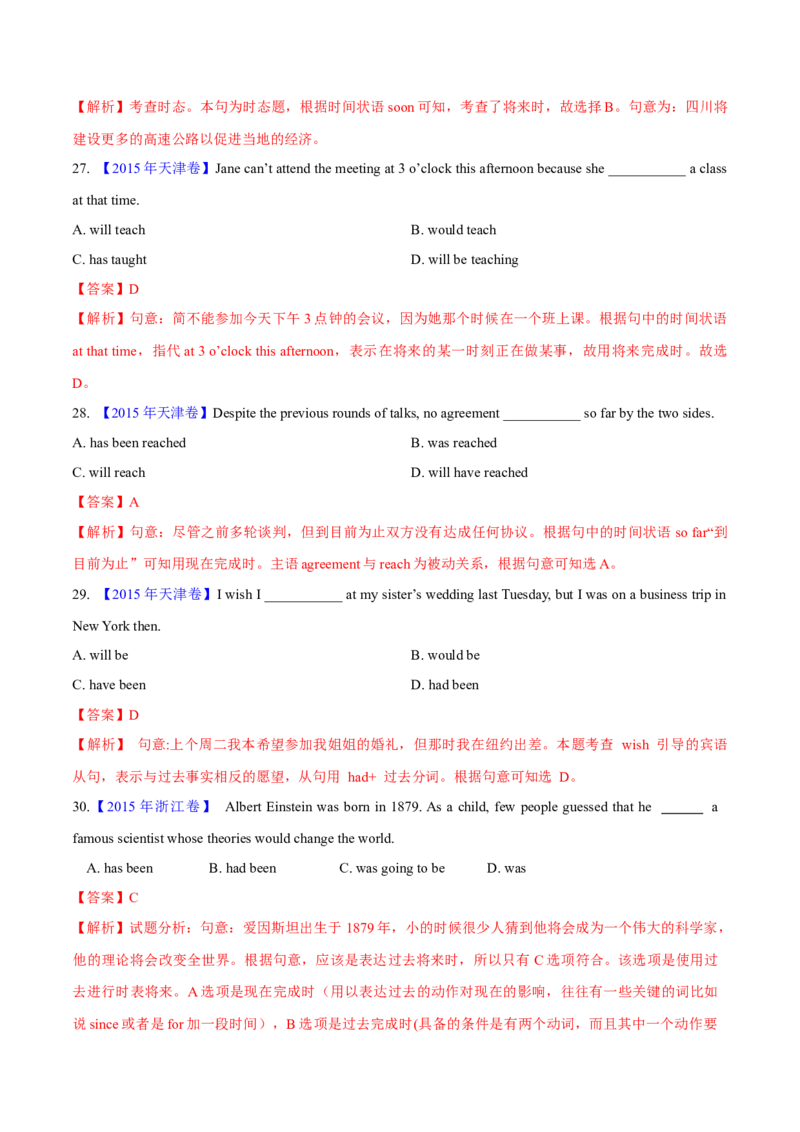 【解析】考查时态。本句为时态题，根据时间状语soon可知，考查了将来时，故选择B。句意为：四川将建设更多的高速公路以促进当地的经济。

27. 【2015年天津卷】Jane can't attend the meeting at 3 o'clock this afternoon because she ____ a class at that time.

A. will teach
B. would teach
C. has taught
D. will be teaching

【答案】D

【解析】句意：简不能参加今天下午3点钟的会议，因为她那个时候在一个班上课。根据句中的时间状语at that time，指代at 3 o'clock this afternoon，表示在将来的某一时刻正在做某事，故用将来完成时。故选D。

28. 【2015年天津卷】Despite the previous rounds of talks, no agreement ____ so far by the two sides.

A. has been reached
B. was reached
C. will reach
D. will have reached

【答案】A

【解析】句意：尽管之前多轮谈判，但到目前为止双方没有达成任何协议。根据句中的时间状语so far“到目前为止”可知用现在完成时。主语agreement与reach为被动关系，根据句意可知选A。

29. 【2015年天津卷】I wish I ____ at my sister's wedding last Tuesday, but I was on a business trip in New York then.

A. will be
B. would be
C. have been
D. had been

【答案】D

【解析】 句意:上个周二我本希望参加我姐姐的婚礼，但那时我在纽约出差。本题考查 wish 引导的宾语从句，表示与过去事实相反的愿望，从句用 had+ 过去分词。根据句意可知选 D。

30.【2015年浙江卷】 Albert Einstein was born in 1879. As a child, few people guessed that he ____ a famous scientist whose theories would change the world.

A. has been B. had been C. was going to be D. was

【答案】C

【解析】试题分析：句意：爱因斯坦出生于1879年，小的时候很少人猜到他将会成为一个伟大的科学家，他的理论将会改变全世界。根据句意，应该是表达过去将来时，所以只有C选项符合。该选项是使用过去进行时表将来。A选项是现在完成时（用以表达过去的动作对现在的影响，往往有一些关键的词比如说since或者是for加一段时间），B选项是过去完成时(具备的条件是有两个动词，而且其中一个动作要